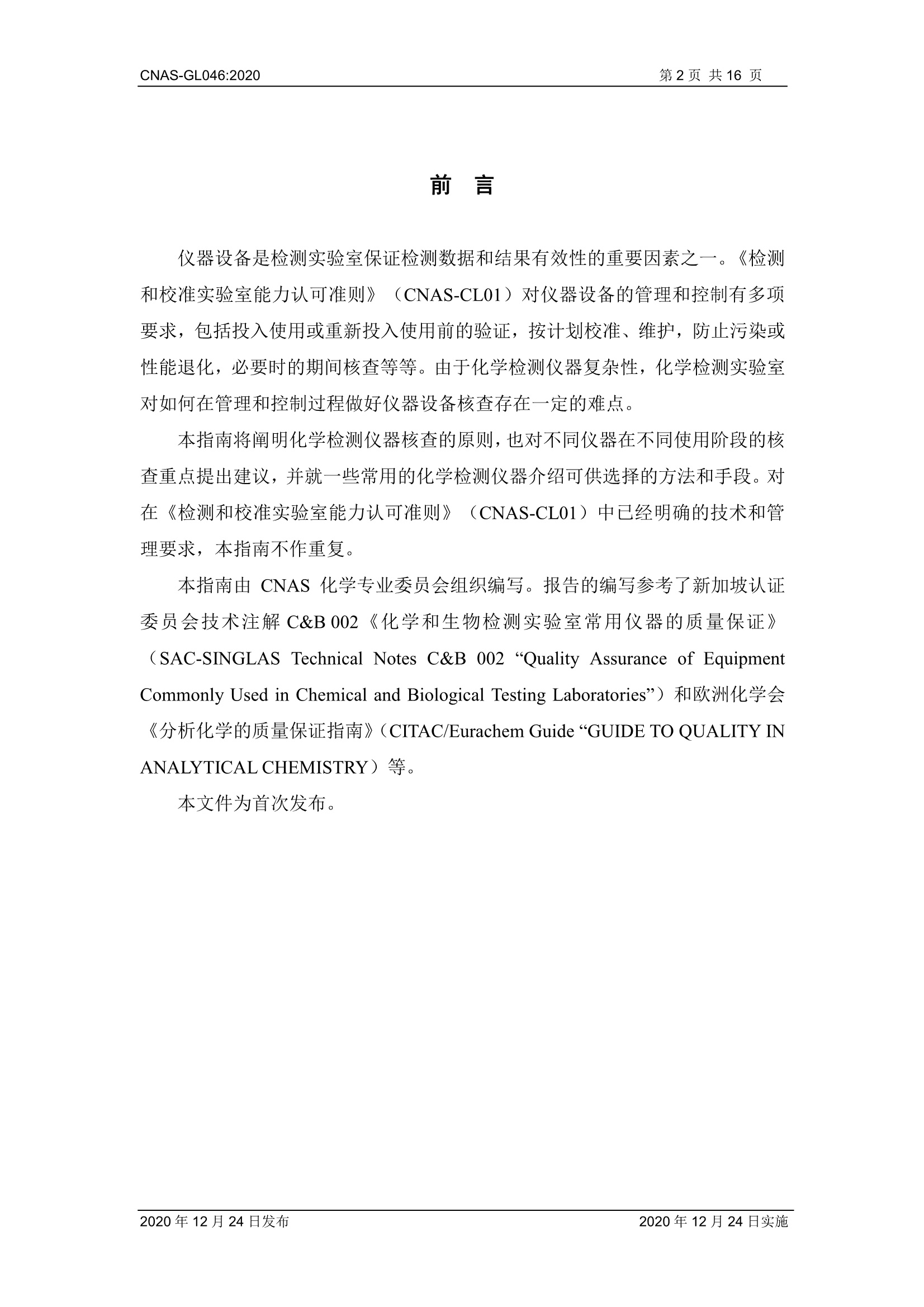 CNAS-GL046:2020　　第 2 页 共 16 页

前 言

仪器设备是检测实验室保证检测数据和结果有效性的重要因素之一。《检测和校准实验室能力认可准则》（CNAS-CL01）对仪器设备的管理和控制有多项要求，包括投入使用或重新投入使用前的验证，按计划校准、维护，防止污染或性能退化，必要时的期间核查等等。由于化学检测仪器复杂性，化学检测实验室对如何在管理和控制过程做好仪器设备核查存在一定的难点。

本指南将阐明化学检测仪器核查的原则，也对不同仪器在不同使用阶段的核查重点提出建议，并就一些常用的化学检测仪器介绍可供选择的方法和手段。对在《检测和校准实验室能力认可准则》（CNAS-CL01）中已经明确的技术和管理要求，本指南不作重复。

本指南由 CNAS 化学专业委员会组织编写。报告的编写参考了新加坡认证委员会技术注解 C&B 002《化学和生物检测实验室常用仪器的质量保证》（SAC-SINGLAS Technical Notes C&B 002 “Quality Assurance of Equipment Commonly Used in Chemical and Biological Testing Laboratories”）和欧洲化学会《分析化学的质量保证指南》（CITAC/Eurachem Guide “GUIDE TO QUALITY IN ANALYTICAL CHEMISTRY）等。

本文件为首次发布。

2020 年 12 月 24 日发布　　2020 年 12 月 24 日实施